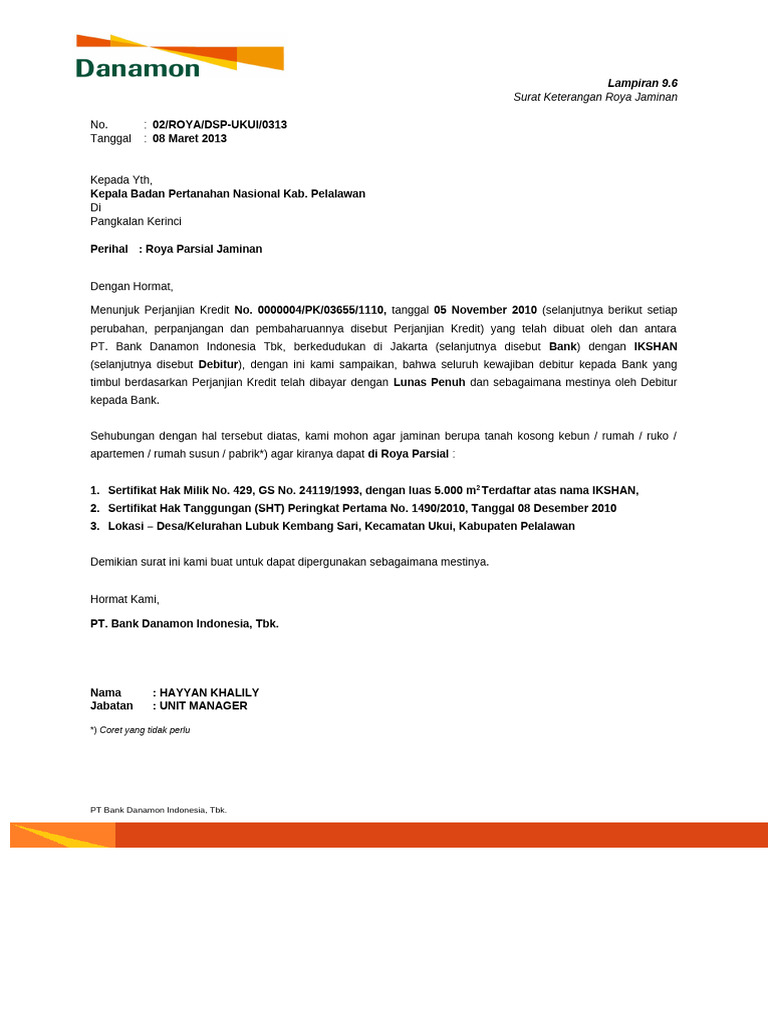 Danamon

Lampiran 9.6
Surat Keterangan Roya Jaminan

No. : 02/ROYA/DSP-UKUI/0313
Tanggal : 08 Maret 2013

Kepada Yth,
Kepala Badan Pertanahan Nasional Kab. Pelalawan
Di
Pangkalan Kerinci

Perihal : Roya Parsial Jaminan

Dengan Hormat,

Menunjuk Perjanjian Kredit No. 0000004/PK/03655/1110, tanggal 05 November 2010 (selanjutnya berikut setiap perubahan, perpanjangan dan pembaharuannya disebut Perjanjian Kredit) yang telah dibuat oleh dan antara PT. Bank Danamon Indonesia Tbk, berkedudukan di Jakarta (selanjutnya disebut Bank) dengan IKSHAN (selanjutnya disebut Debitur), dengan ini kami sampaikan, bahwa seluruh kewajiban debitur kepada Bank yang timbul berdasarkan Perjanjian Kredit telah dibayar dengan Lunas Penuh dan sebagaimana mestinya oleh Debitur kepada Bank.

Sehubungan dengan hal tersebut diatas, kami mohon agar jaminan berupa tanah kosong kebun / rumah / ruko / apartemen / rumah susun / pabrik*) agar kiranya dapat di Roya Parsial :

1. Sertifikat Hak Milik No. 429, GS No. 24119/1993, dengan luas 5.000 $m^2$ Terdaftar atas nama IKSHAN,
2. Sertifikat Hak Tanggungan (SHT) Peringkat Pertama No. 1490/2010, Tanggal 08 Desember 2010
3. Lokasi – Desa/Kelurahan Lubuk Kembang Sari, Kecamatan Ukui, Kabupaten Pelalawan

Demikian surat ini kami buat untuk dapat dipergunakan sebagaimana mestinya.

Hormat Kami,

PT. Bank Danamon Indonesia, Tbk.

Nama : HAYYAN KHALILY
Jabatan : UNIT MANAGER

*) Coret yang tidak perlu

PT Bank Danamon Indonesia, Tbk.